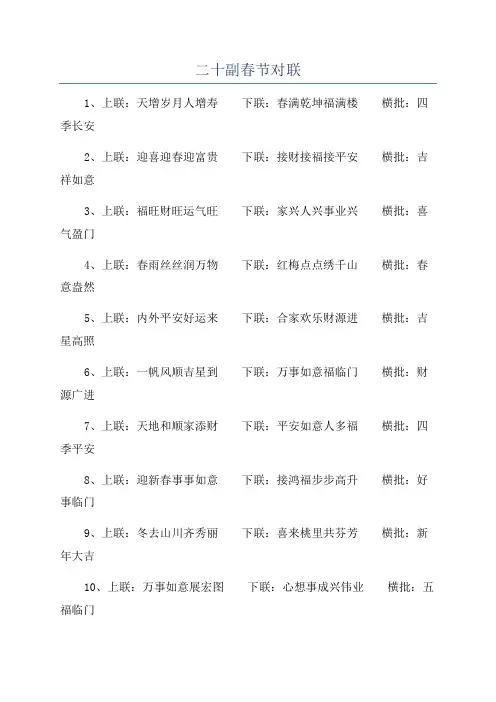 二十副春节对联

1、上联：天增岁月人增寿　　下联：春满乾坤福满楼　　横批：四季长安

2、上联：迎喜迎春迎富贵　　下联：接财接福接平安　　横批：吉祥如意

3、上联：福旺财旺运气旺　　下联：家兴人兴事业兴　　横批：喜气盈门

4、上联：春雨丝丝润万物　　下联：红梅点点绣千山　　横批：春意盎然

5、上联：内外平安好运来　　下联：合家欢乐财源进　　横批：吉星高照

6、上联：一帆风顺吉星到　　下联：万事如意福临门　　横批：财源广进

7、上联：天地和顺家添财　　下联：平安如意人多福　　横批：四季平安

8、上联：迎新春事事如意　　下联：接鸿福步步高升　　横批：好事临门

9、上联：冬去山川齐秀丽　　下联：喜来桃里共芬芳　　横批：新年大吉

10、上联：万事如意展宏图　　下联：心想事成兴伟业　　横批：五福临门